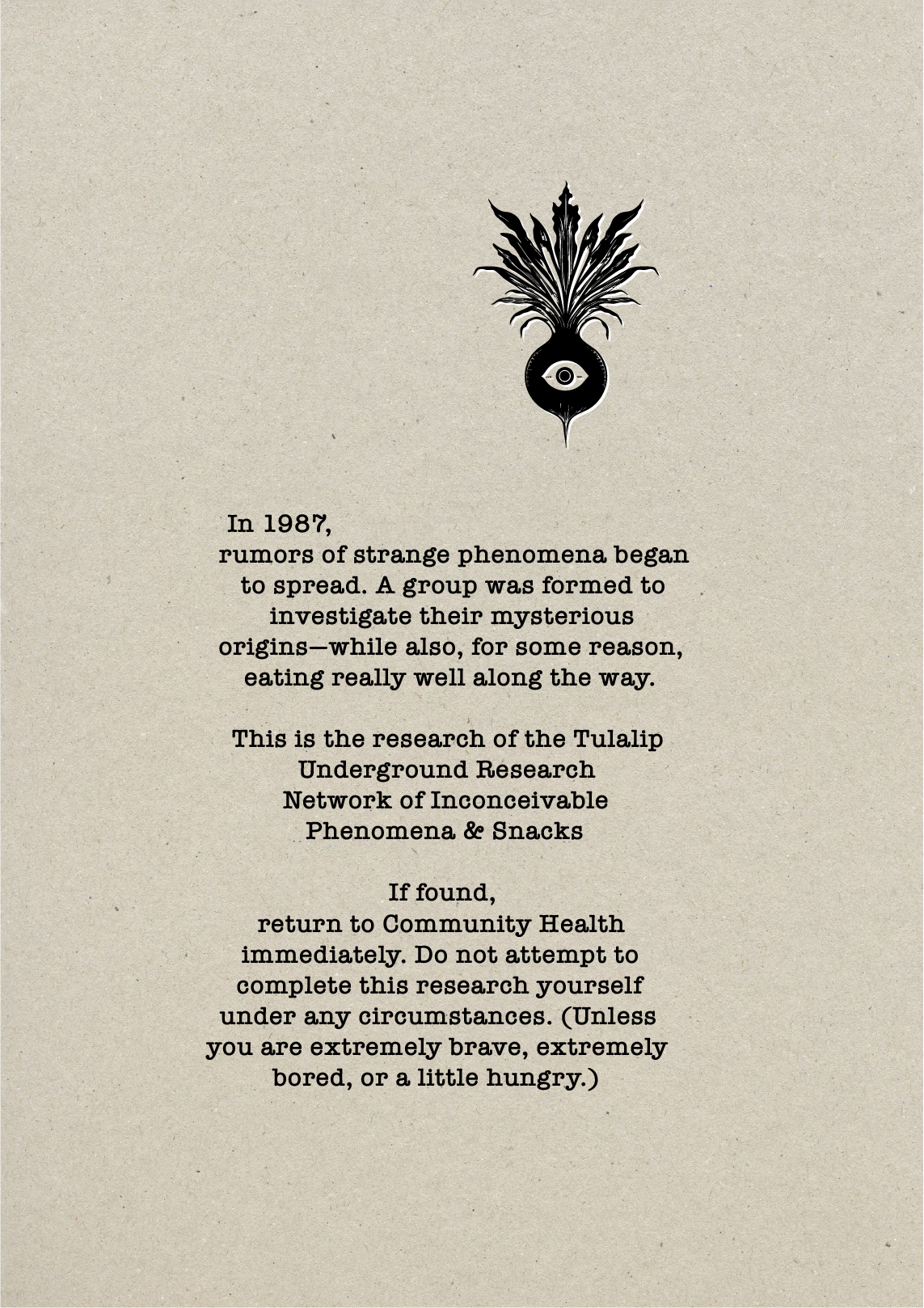 In 1987,
rumors of strange phenomena began to spread. A group was formed to investigate their mysterious origins—while also, for some reason, eating really well along the way.

This is the research of the Tulalip Underground Research Network of Inconceivable Phenomena & Snacks

If found,
return to Community Health immediately. Do not attempt to complete this research yourself under any circumstances. (Unless you are extremely brave, extremely bored, or a little hungry.)